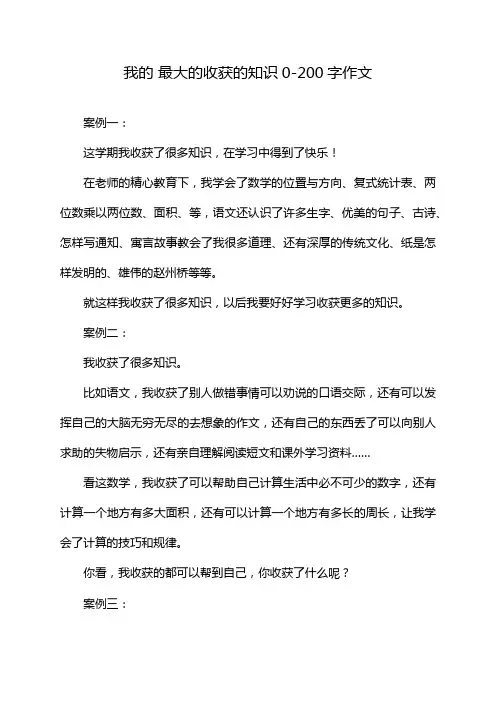 我的 最大的收获的知识 0-200 字作文

案例一：

这学期我收获了很多知识，在学习中得到了快乐！

在老师的精心教育下，我学会了数学的位置与方向、复式统计表、两位数乘以两位数、面积、等，语文还认识了许多生字、优美的句子、古诗、怎样写通知、寓言故事教会了我很多道理、还有深厚的传统文化、纸是怎样发明的、雄伟的赵州桥等等。

就这样我收获了很多知识，以后我要好好学习收获更多的知识。

案例二：

我收获了很多知识。

比如语文，我收获了别人做错事情可以劝说的口语交际，还有可以发挥自己的大脑无穷无尽的去想象的作文，还有自己的东西丢了可以向别人求助的失物启示，还有亲自理解阅读短文和课外学习资料......

看这数学，我收获了可以帮助自己计算生活中必不可少的数字，还有计算一个地方有多大面积，还有可以计算一个地方有多长的周长，让我学会了计算的技巧和规律。

你看，我收获的都可以帮到自己，你收获了什么呢？

案例三：